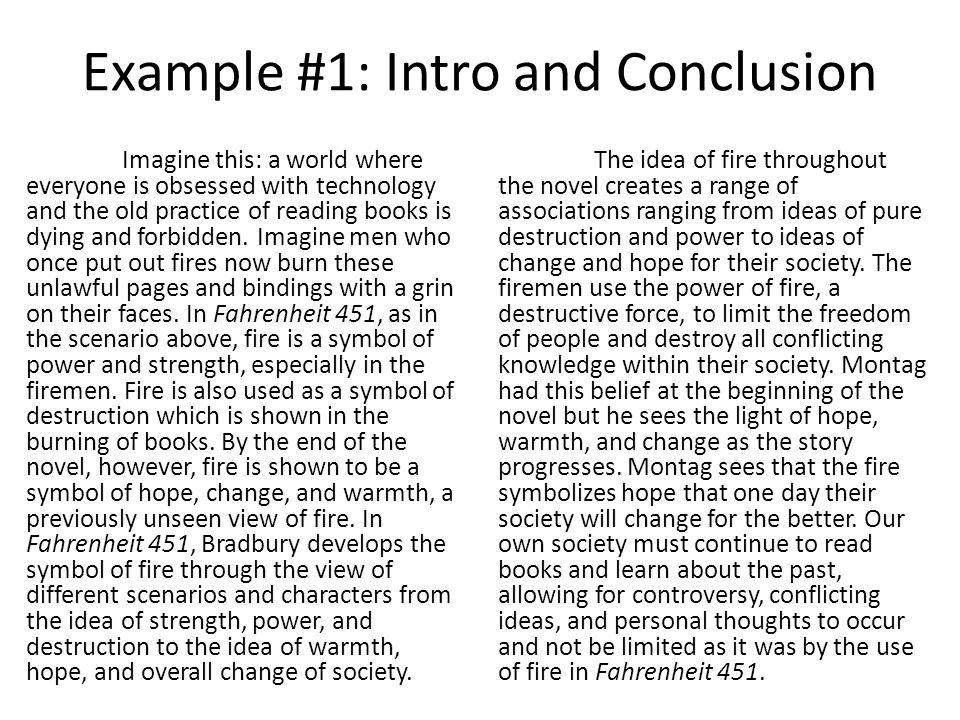 Example #1: Intro and Conclusion

Imagine this: a world where everyone is obsessed with technology and the old practice of reading books is dying and forbidden. Imagine men who once put out fires now burn these unlawful pages and bindings with a grin on their faces. In Fahrenheit 451, as in the scenario above, fire is a symbol of power and strength, especially in the firemen. Fire is also used as a symbol of destruction which is shown in the burning of books. By the end of the novel, however, fire is shown to be a symbol of hope, change, and warmth, a previously unseen view of fire. In Fahrenheit 451, Bradbury develops the symbol of fire through the view of different scenarios and characters from the idea of strength, power, and destruction to the idea of warmth, hope, and overall change of society.

The idea of fire throughout the novel creates a range of associations ranging from ideas of pure destruction and power to ideas of change and hope for their society. The firemen use the power of fire, a destructive force, to limit the freedom of people and destroy all conflicting knowledge within their society. Montag had this belief at the beginning of the novel but he sees the light of hope, warmth, and change as the story progresses. Montag sees that the fire symbolizes hope that one day their society will change for the better. Our own society must continue to read books and learn about the past, allowing for controversy, conflicting ideas, and personal thoughts to occur and not be limited as it was by the use of fire in Fahrenheit 451.